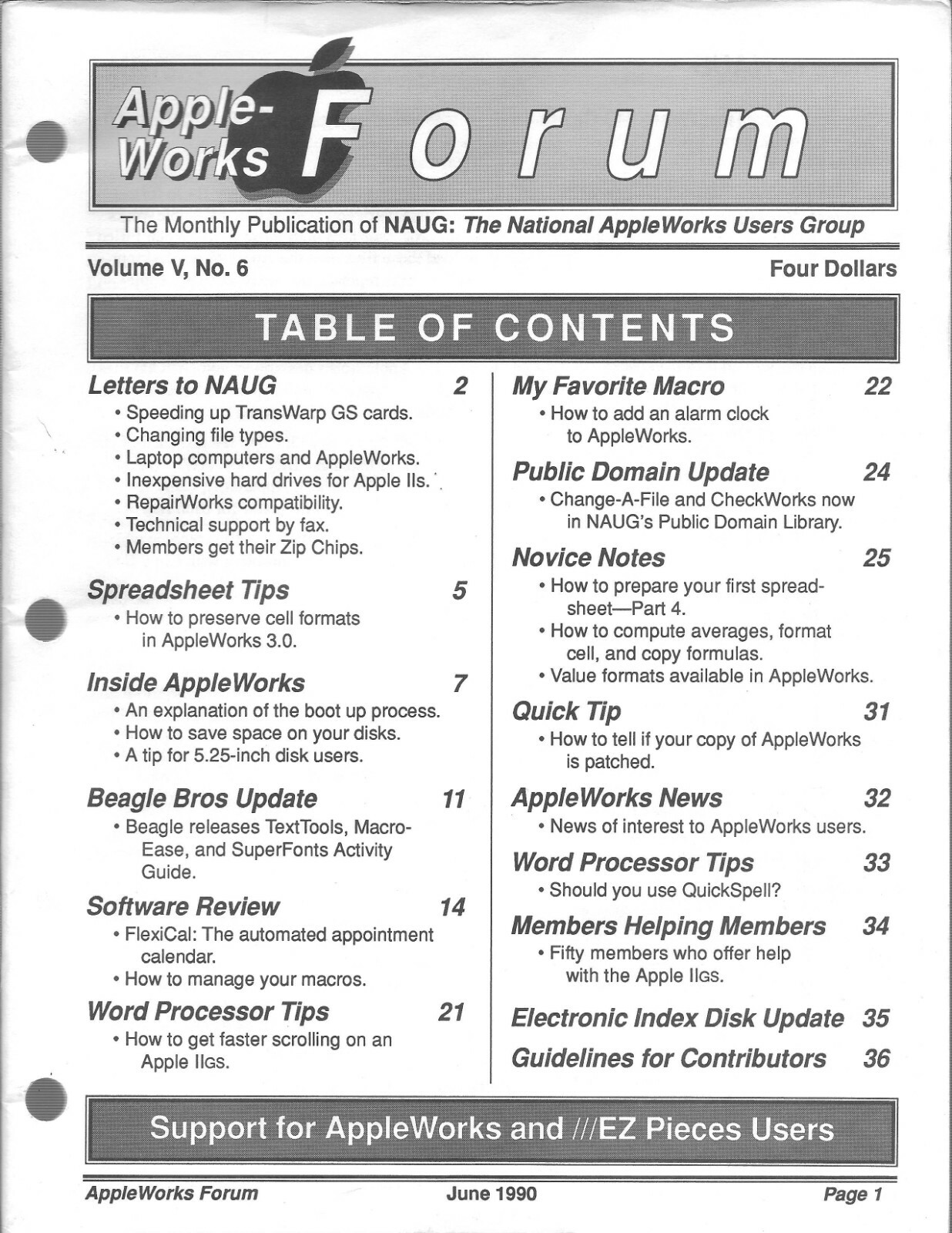 Apple-Works Forum

The Monthly Publication of NAUG: The National AppleWorks Users Group

Volume V, No. 6

Four Dollars

TABLE OF CONTENTS

Letters to NAUG 2
• Speeding up TransWarp GS cards.
• Changing file types.
• Laptop computers and AppleWorks.
• Inexpensive hard drives for Apple IIs.
• RepairWorks compatibility.
• Technical support by fax.
• Members get their Zip Chips.

Spreadsheet Tips 5
• How to preserve cell formats in AppleWorks 3.0.

Inside AppleWorks 7
• An explanation of the boot up process.
• How to save space on your disks.
• A tip for 5.25-inch disk users.

Beagle Bros Update 11
• Beagle releases TextTools, MacroEase, and SuperFonts Activity Guide.

Software Review 14
• FlexiCal: The automated appointment calendar.
• How to manage your macros.

Word Processor Tips 21
• How to get faster scrolling on an Apple IIGS.

My Favorite Macro 22
• How to add an alarm clock to AppleWorks.

Public Domain Update 24
• Change-A-File and CheckWorks now in NAUG's Public Domain Library.

Novice Notes 25
• How to prepare your first spreadsheet—Part 4.
• How to compute averages, format cell, and copy formulas.
• Value formats available in AppleWorks.

Quick Tip 31
• How to tell if your copy of AppleWorks is patched.

AppleWorks News 32
• News of interest to AppleWorks users.

Word Processor Tips 33
• Should you use QuickSpell?

Members Helping Members 34
• Fifty members who offer help with the Apple IIGS.

Electronic Index Disk Update 35

Guidelines for Contributors 36

Support for AppleWorks and ///EZ Pieces Users

AppleWorks Forum June 1990 Page 1